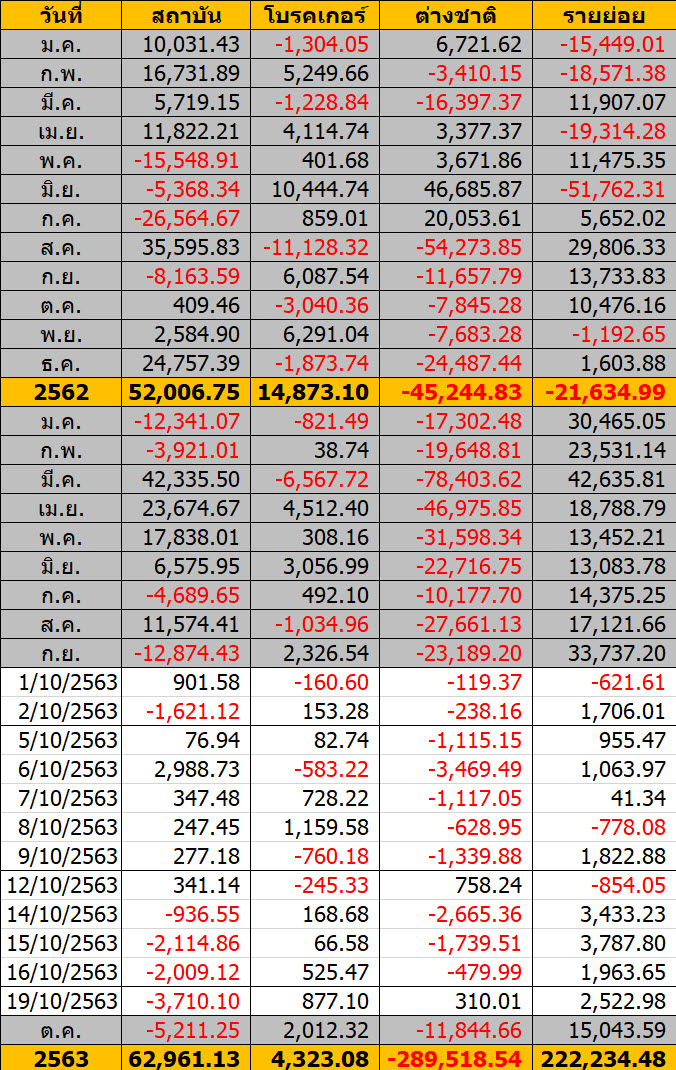 | วันที่ | สถาบัน | โบรคเกอร์ | ต่างชาติ | รายย่อย |
|---|---|---|---|---|
| ม.ค. | 10,031.43 | -1,304.05 | 6,721.62 | -15,449.01 |
| ก.พ. | 16,731.89 | 5,249.66 | -3,410.15 | -18,571.38 |
| มี.ค. | 5,719.15 | -1,228.84 | -16,397.37 | 11,907.07 |
| เม.ย. | 11,822.21 | 4,114.74 | 3,377.37 | -19,314.28 |
| พ.ค. | -15,548.91 | 401.68 | 3,671.86 | 11,475.35 |
| มิ.ย. | -5,368.34 | 10,444.74 | 46,685.87 | -51,762.31 |
| ก.ค. | -26,564.67 | 859.01 | 20,053.61 | 5,652.02 |
| ส.ค. | 35,595.83 | -11,128.32 | -54,273.85 | 29,806.33 |
| ก.ย. | -8,163.59 | 6,087.54 | -11,657.79 | 13,733.83 |
| ต.ค. | 409.46 | -3,040.36 | -7,845.28 | 10,476.16 |
| พ.ย. | 2,584.90 | 6,291.04 | -7,683.28 | -1,192.65 |
| ธ.ค. | 24,757.39 | -1,873.74 | -24,487.44 | 1,603.88 |
| 2562 | 52,006.75 | 14,873.10 | -45,244.83 | -21,634.99 |
| ม.ค. | -12,341.07 | -821.49 | -17,302.48 | 30,465.05 |
| ก.พ. | -3,921.01 | 38.74 | -19,648.81 | 23,531.14 |
| มี.ค. | 42,335.50 | -6,567.72 | -78,403.62 | 42,635.81 |
| เม.ย. | 23,674.67 | 4,512.40 | -46,975.85 | 18,788.79 |
| พ.ค. | 17,838.01 | 308.16 | -31,598.34 | 13,452.21 |
| มิ.ย. | 6,575.95 | 3,056.99 | -22,716.75 | 13,083.78 |
| ก.ค. | -4,689.65 | 492.10 | -10,177.70 | 14,375.25 |
| ส.ค. | 11,574.41 | -1,034.96 | -27,661.13 | 17,121.66 |
| ก.ย. | -12,874.43 | 2,326.54 | -23,189.20 | 33,737.20 |
| 1/10/2563 | 901.58 | -160.60 | -119.37 | -621.61 |
| 2/10/2563 | -1,621.12 | 153.28 | -238.16 | 1,706.01 |
| 5/10/2563 | 76.94 | 82.74 | -1,115.15 | 955.47 |
| 6/10/2563 | 2,988.73 | -583.22 | -3,469.49 | 1,063.97 |
| 7/10/2563 | 347.48 | 728.22 | -1,117.05 | 41.34 |
| 8/10/2563 | 247.45 | 1,159.58 | -628.95 | -778.08 |
| 9/10/2563 | 277.18 | -760.18 | -1,339.88 | 1,822.88 |
| 12/10/2563 | 341.14 | -245.33 | 758.24 | -854.05 |
| 14/10/2563 | -936.55 | 168.68 | -2,665.36 | 3,433.23 |
| 15/10/2563 | -2,114.86 | 66.58 | -1,739.51 | 3,787.80 |
| 16/10/2563 | -2,009.12 | 525.47 | -479.99 | 1,963.65 |
| 19/10/2563 | -3,710.10 | 877.10 | 310.01 | 2,522.98 |
| ต.ค. | -5,211.25 | 2,012.32 | -11,844.66 | 15,043.59 |
| 2563 | 62,961.13 | 4,323.08 | -289,518.54 | 222,234.48 |